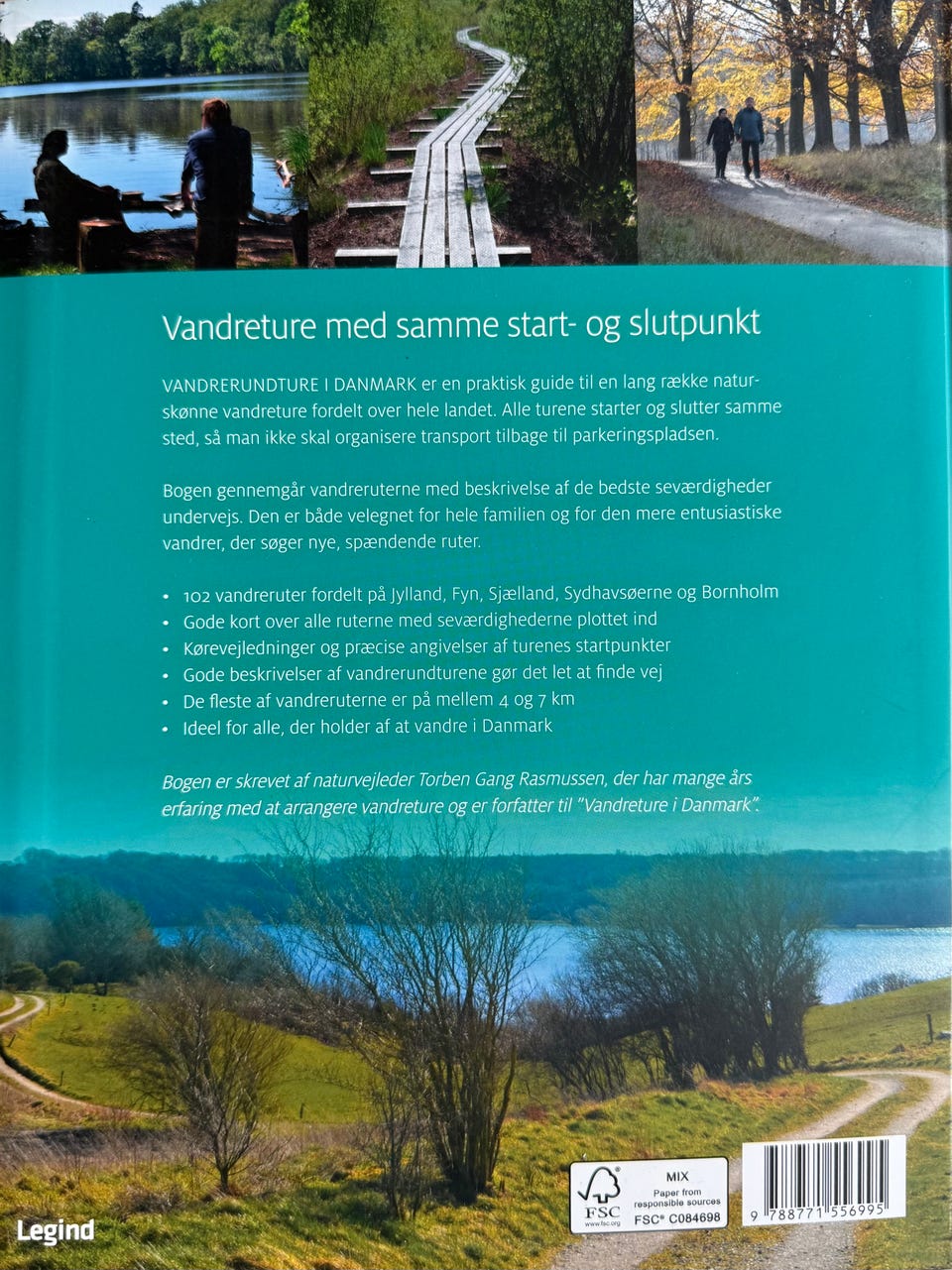 Vandreture med samme start- og slutpunkt

VANDRERUNDTURE I DANMARK er en praktisk guide til en lang række naturskønne vandreture fordelt over hele landet. Alle turene starter og slutter samme sted, så man ikke skal organisere transport tilbage til parkeringspladsen.

Bogen gennemgår vandreruterne med beskrivelse af de bedste seværdigheder undervejs. Den er både velegnet for hele familien og for den mere entusiastiske vandrer, der søger nye, spændende ruter.

• 102 vandreruter fordelt på Jylland, Fyn, Sjælland, Sydhavsøerne og Bornholm
• Gode kort over alle ruterne med seværdighederne plottet ind
• Kørevejledninger og præcise angivelser af turenes startpunkter
• Gode beskrivelser af vandrerundturene gør det let at finde vej
• De fleste af vandreruterne er på mellem 4 og 7 km
• Ideel for alle, der holder af at vandre i Danmark

Bogen er skrevet af naturvejleder Torben Gang Rasmussen, der har mange års erfaring med at arrangere vandreture og er forfatter til "Vandreture i Danmark".

Legind

FSC
www.fsc.org
MIX
Paper from responsible sources
FSC® C084698

9 788771 556995